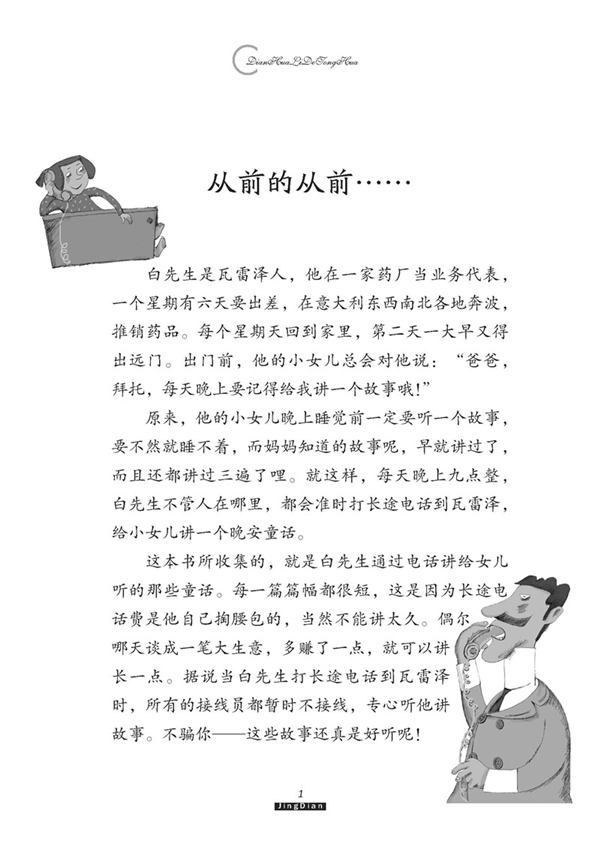 DianHuaLiDeTongHua

从前的从前……

白先生是瓦雷泽人，他在一家药厂当业务代表，一个星期有六天要出差，在意大利东西南北各地奔波，推销药品。每个星期天回到家里，第二天一大早又得出远门。出门前，他的小女儿总会对他说：“爸爸，拜托，每天晚上要记得给我讲一个故事哦！”

原来，他的小女儿晚上睡觉前一定要听一个故事，要不然就睡不着，而妈妈知道的故事呢，早就讲过了，而且还都讲过三遍了哩。就这样，每天晚上九点整，白先生不管人在哪里，都会准时打长途电话到瓦雷泽，给小女儿讲一个晚安童话。

这本书所收集的，就是白先生通过电话讲给女儿听的那些童话。每一篇篇幅都很短，这是因为长途电话费是他自己掏腰包的，当然不能讲太久。偶尔哪天谈成一笔大生意，多赚了一点，就可以讲长一点。据说当白先生打长途电话到瓦雷泽时，所有的接线员都暂时不接线，专心听他讲故事。不骗你——这些故事还真是好听呢！

1
JingDian